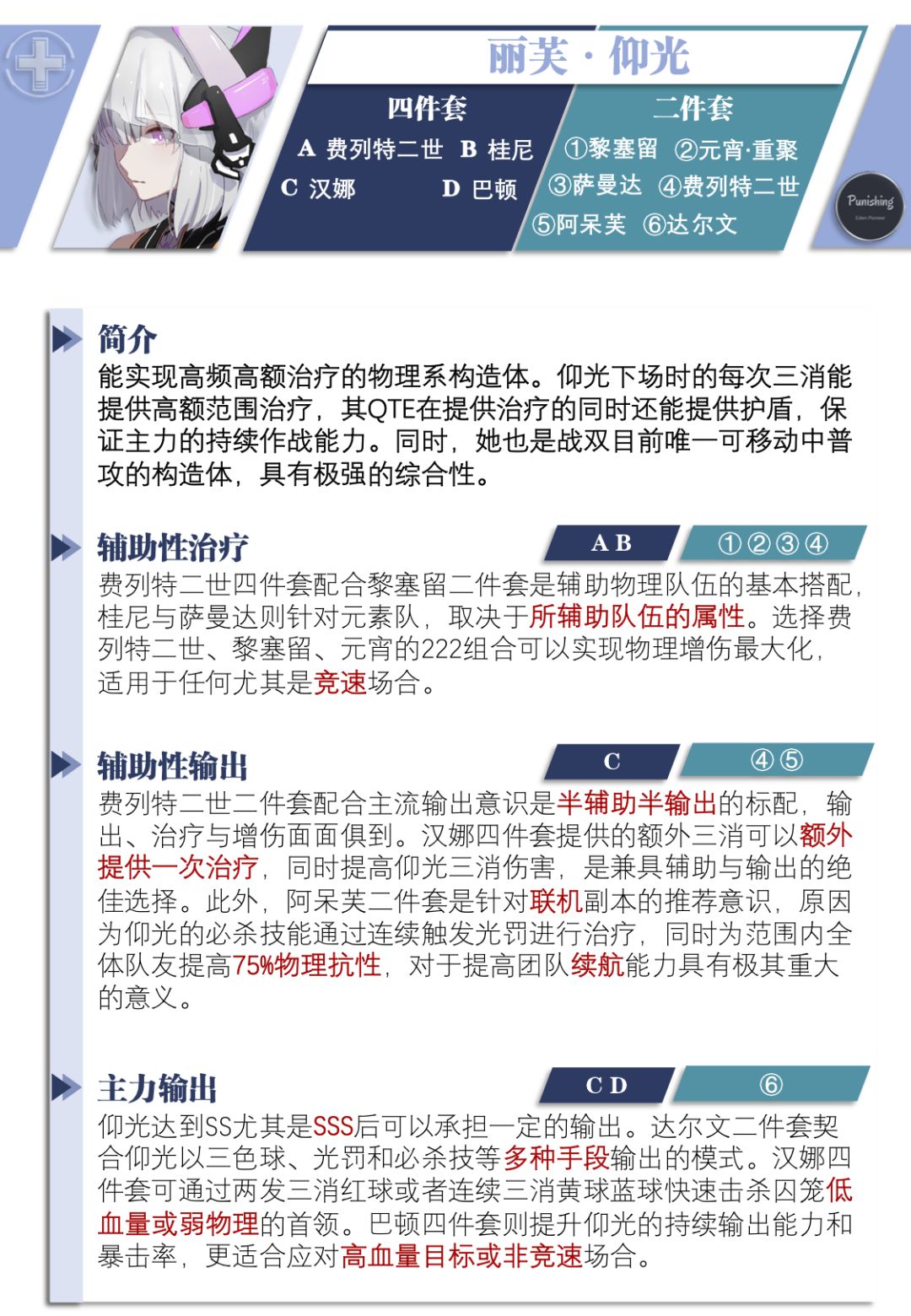 丽芙·仰光

四件套
A 费列特二世 B 桂尼
C 汉娜 D 巴顿

二件套
①黎塞留 ②元宵·重聚
③萨曼达 ④费列特二世
⑤阿呆芙 ⑥达尔文

Punishing

简介
能实现高频高额治疗的物理系构造体。仰光下场时的每次三消能提供高额范围治疗，其QTE在提供治疗的同时还能提供护盾，保证主力的持续作战能力。同时，她也是战双目前唯一可移动中普攻的构造体，具有极强的综合性。

辅助性治疗
A B
①②③④
费列特二世四件套配合黎塞留二件套是辅助物理队伍的基本搭配，桂尼与萨曼达则针对元素队，取决于所辅助队伍的属性。选择费列特二世、黎塞留、元宵的222组合可以实现物理增伤最大化，适用于任何尤其是竞速场合。

辅助性输出
C
④⑤
费列特二世二件套配合主流输出意识是半辅助半输出的标配，输出、治疗与增伤面面俱到。汉娜四件套提供的额外三消可以额外提供一次治疗，同时提高仰光三消伤害，是兼具辅助与输出的绝佳选择。此外，阿呆芙二件套是针对联机副本的推荐意识，原因为仰光的必杀技能通过连续触发光罚进行治疗，同时为范围内全体队友提高75%物理抗性，对于提高团队续航能力具有极其重大的意义。

主力输出
C D
⑥
仰光达到SS尤其是SSS后可以承担一定的输出。达尔文二件套契合仰光以三色球、光罚和必杀技等多种手段输出的模式。汉娜四件套可通过两发三消红球或者连续三消黄球蓝球快速击杀囚笼低血量或弱物理的首领。巴顿四件套则提升仰光的持续输出能力和暴击率，更适合应对高血量目标或非竞速场合。